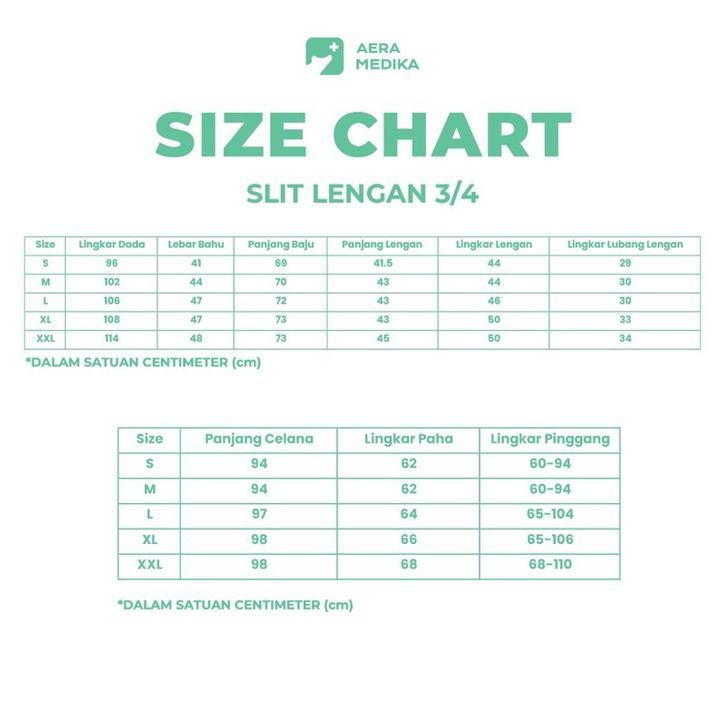 AERA MEDIKA

SIZE CHART

SLIT LENGAN 3/4

| Size | Lingkar Dada | Lebar Bahu | Panjang Baju | Panjang Lengan | Lingkar Lengan | Lingkar Lubang Lengan |
|---|---|---|---|---|---|---|
| S | 96 | 41 | 69 | 41.5 | 44 | 29 |
| M | 102 | 44 | 70 | 43 | 44 | 30 |
| L | 106 | 47 | 72 | 43 | 46 | 30 |
| XL | 108 | 47 | 73 | 43 | 50 | 33 |
| XXL | 114 | 48 | 73 | 45 | 50 | 34 |

*DALAM SATUAN CENTIMETER (cm)

| Size | Panjang Celana | Lingkar Paha | Lingkar Pinggang |
|---|---|---|---|
| S | 94 | 62 | 60-94 |
| M | 94 | 62 | 60-94 |
| L | 97 | 64 | 65-104 |
| XL | 98 | 66 | 65-106 |
| XXL | 98 | 68 | 68-110 |

*DALAM SATUAN CENTIMETER (cm)